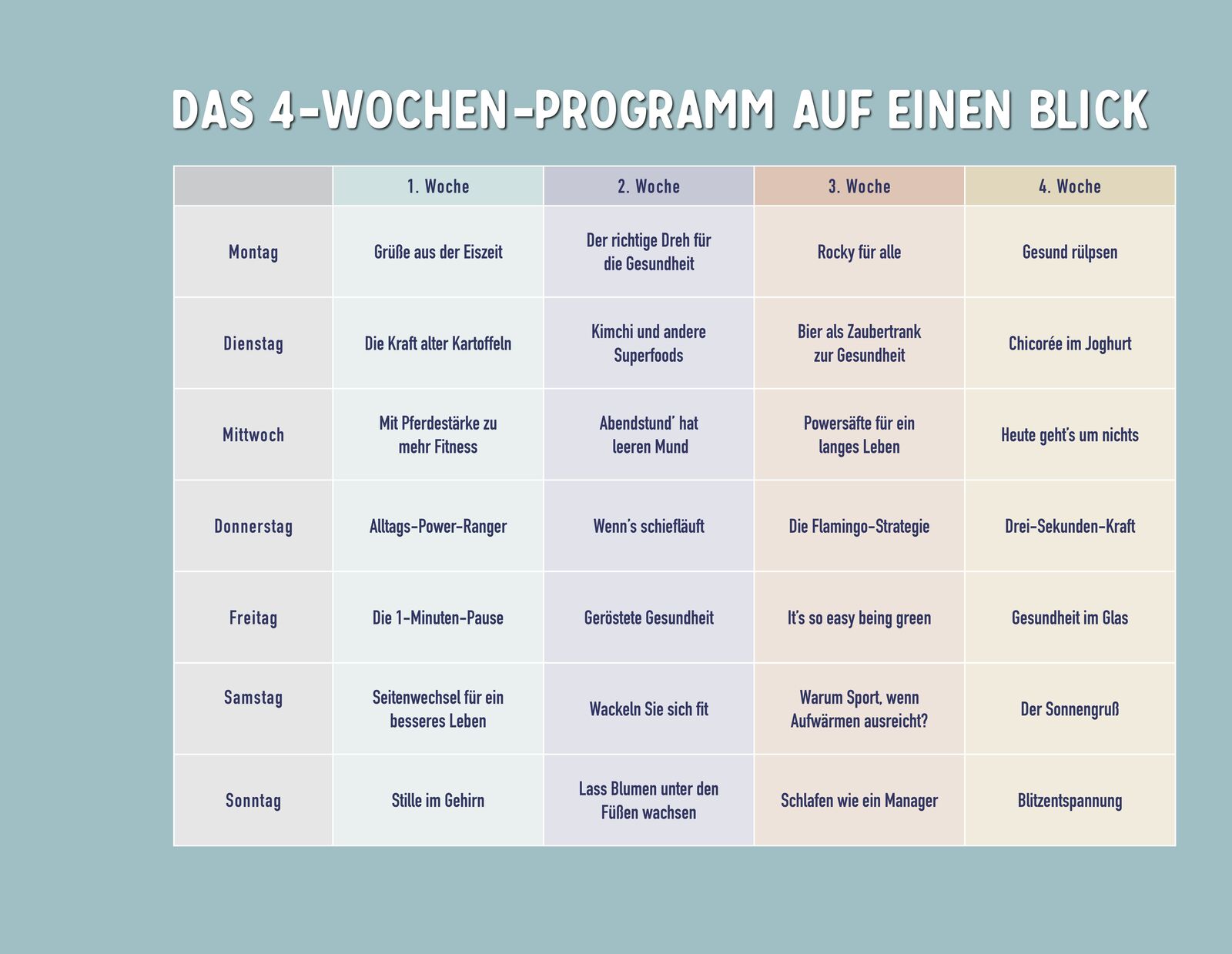 DAS 4-WOCHEN-PROGRAMM AUF EINEN BLICK

|  | 1. Woche | 2. Woche | 3. Woche | 4. Woche |
|---|---|---|---|---|
| Montag | Grüße aus der Eiszeit | Der richtige Dreh für die Gesundheit | Rocky für alle | Gesund rülpsen |
| Dienstag | Die Kraft alter Kartoffeln | Kimchi und andere Superfoods | Bier als Zaubertrank zur Gesundheit | Chicorée im Joghurt |
| Mittwoch | Mit Pferdestärke zu mehr Fitness | Abendstund' hat leeren Mund | Powersäfte für ein langes Leben | Heute geht's um nichts |
| Donnerstag | Alltags-Power-Ranger | Wenn's schiefläuft | Die Flamingo-Strategie | Drei-Sekunden-Kraft |
| Freitag | Die 1-Minuten-Pause | Geröstete Gesundheit | It's so easy being green | Gesundheit im Glas |
| Samstag | Seitenwechsel für ein besseres Leben | Wackeln Sie sich fit | Warum Sport, wenn Aufwärmen ausreicht? | Der Sonnengruß |
| Sonntag | Stille im Gehirn | Lass Blumen unter den Füßen wachsen | Schlafen wie ein Manager | Blitzentspannung |